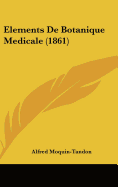 Elements De Botanique Medicale (1861)

Alfred Moquin-Tandon